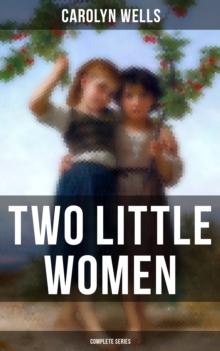 CAROLYN WELLS

TWO LITTLE WOMEN

COMPLETE SERIES